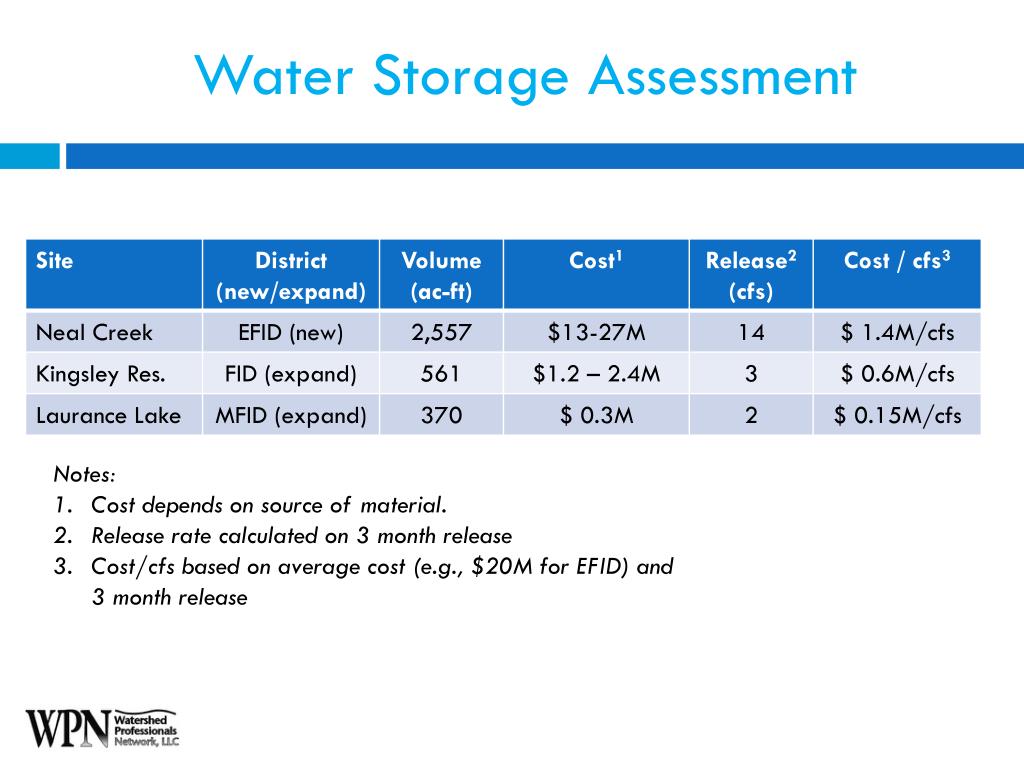 Water Storage Assessment

| Site | District (new/expand) | Volume (ac-ft) | Cost$^1$ | Release$^2$ (cfs) | Cost / cfs$^3$ |
|---|---|---|---|---|---|
| Neal Creek | EFID (new) | 2,557 | \$13-27M | 14 | \$ 1.4M/cfs |
| Kingsley Res. | FID (expand) | 561 | \$1.2 – 2.4M | 3 | \$ 0.6M/cfs |
| Laurance Lake | MFID (expand) | 370 | \$ 0.3M | 2 | \$ 0.15M/cfs |

Notes:
1. Cost depends on source of material.
2. Release rate calculated on 3 month release
3. Cost/cfs based on average cost (e.g., \$20M for EFID) and 3 month release

WPN Watershed Professionals Network, LLC